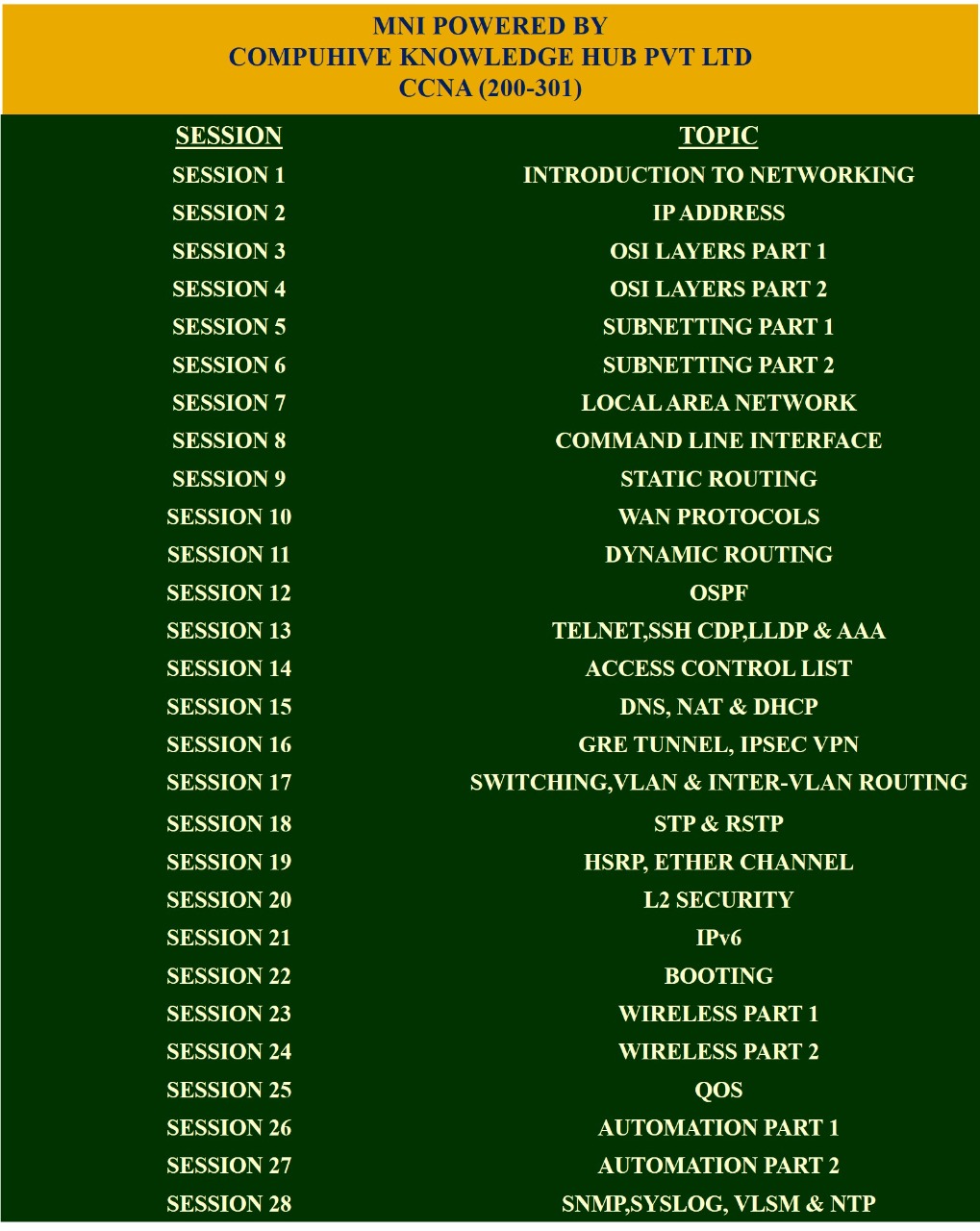 MNI POWERED BY
COMPUHIVE KNOWLEDGE HUB PVT LTD
CCNA (200-301)

| SESSION | TOPIC |
|---|---|
| SESSION 1 | INTRODUCTION TO NETWORKING |
| SESSION 2 | IP ADDRESS |
| SESSION 3 | OSI LAYERS PART 1 |
| SESSION 4 | OSI LAYERS PART 2 |
| SESSION 5 | SUBNETTING PART 1 |
| SESSION 6 | SUBNETTING PART 2 |
| SESSION 7 | LOCAL AREA NETWORK |
| SESSION 8 | COMMAND LINE INTERFACE |
| SESSION 9 | STATIC ROUTING |
| SESSION 10 | WAN PROTOCOLS |
| SESSION 11 | DYNAMIC ROUTING |
| SESSION 12 | OSPF |
| SESSION 13 | TELNET,SSH CDP,LLDP & AAA |
| SESSION 14 | ACCESS CONTROL LIST |
| SESSION 15 | DNS, NAT & DHCP |
| SESSION 16 | GRE TUNNEL, IPSEC VPN |
| SESSION 17 | SWITCHING,VLAN & INTER-VLAN ROUTING |
| SESSION 18 | STP & RSTP |
| SESSION 19 | HSRP, ETHER CHANNEL |
| SESSION 20 | L2 SECURITY |
| SESSION 21 | IPv6 |
| SESSION 22 | BOOTING |
| SESSION 23 | WIRELESS PART 1 |
| SESSION 24 | WIRELESS PART 2 |
| SESSION 25 | QOS |
| SESSION 26 | AUTOMATION PART 1 |
| SESSION 27 | AUTOMATION PART 2 |
| SESSION 28 | SNMP,SYSLOG, VLSM & NTP |